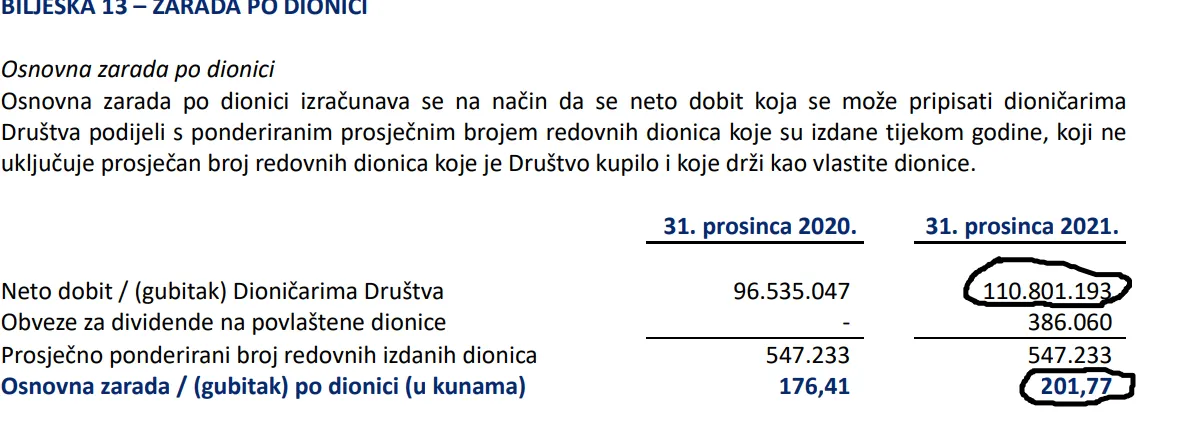 BILJEŠKA 13 – ZARADA PO DIONICI

Osnovna zarada po dionici
Osnovna zarada po dionici izračunava se na način da se neto dobit koja se može pripisati dioničarima Društva podijeli s ponderiranim prosječnim brojem redovnih dionica koje su izdane tijekom godine, koji ne uključuje prosječan broj redovnih dionica koje je Društvo kupilo i koje drži kao vlastite dionice.

| | 31. prosinca 2020. | 31. prosinca 2021. |
|---|---|---|
| Neto dobit / (gubitak) Dioničarima Društva | 96.535.047 | 110.801.193 |
| Obveze za dividende na povlaštene dionice | - | 386.060 |
| Prosječno ponderirani broj redovnih izdanih dionica | 547.233 | 547.233 |
| Osnovna zarada / (gubitak) po dionici (u kunama) | 176,41 | 201,77 |